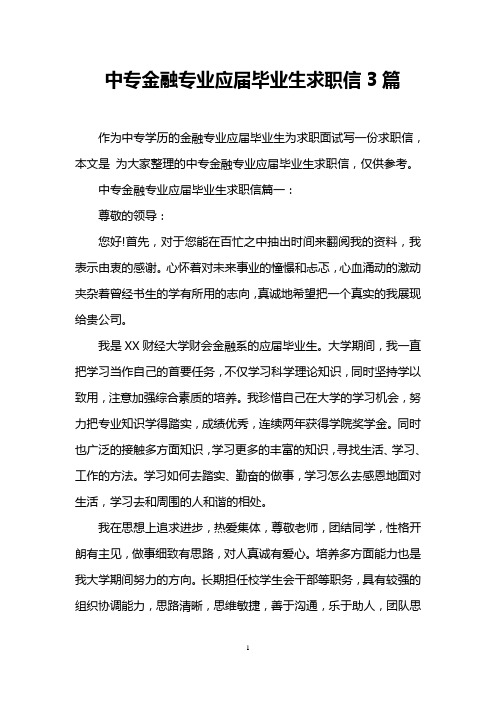 中专金融专业应届毕业生求职信 3 篇

作为中专学历的金融专业应届毕业生为求职面试写一份求职信，本文是 为大家整理的中专金融专业应届毕业生求职信，仅供参考。

中专金融专业应届毕业生求职信篇一：

尊敬的领导：

您好!首先，对于您能在百忙之中抽出时间来翻阅我的资料，我表示由衷的感谢。心怀着对未来事业的憧憬和忐忑，心血涌动的激动夹杂着曾经书生的学有所用的志向，真诚地希望把一个真实的我展现给贵公司。

我是 XX 财经大学财会金融系的应届毕业生。大学期间，我一直把学习当作自己的首要任务，不仅学习科学理论知识，同时坚持学以致用，注意加强综合素质的培养。我珍惜自己在大学的学习机会，努力把专业知识学得踏实，成绩优秀，连续两年获得学院奖学金。同时也广泛的接触多方面知识，学习更多的丰富的知识，寻找生活、学习、工作的方法。学习如何去踏实、勤奋的做事，学习怎么去感恩地面对生活，学习去和周围的人和谐的相处。

我在思想上追求进步，热爱集体，尊敬老师，团结同学，性格开朗有主见，做事细致有思路，对人真诚有爱心。培养多方面能力也是我大学期间努力的方向。长期担任校学生会干部等职务，具有较强的组织协调能力，思路清晰，思维敏捷，善于沟通，乐于助人，团队思

1